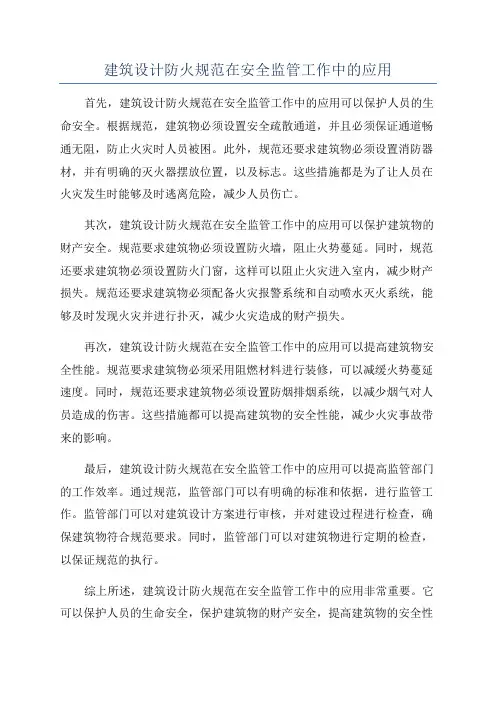 建筑设计防火规范在安全监管工作中的应用

首先，建筑设计防火规范在安全监管工作中的应用可以保护人员的生命安全。根据规范，建筑物必须设置安全疏散通道，并且必须保证通道畅通无阻，防止火灾时人员被困。此外，规范还要求建筑物必须设置消防器材，并有明确的灭火器摆放位置，以及标志。这些措施都是为了让人员在火灾发生时能够及时逃离危险，减少人员伤亡。

其次，建筑设计防火规范在安全监管工作中的应用可以保护建筑物的财产安全。规范要求建筑物必须设置防火墙，阻止火势蔓延。同时，规范还要求建筑物必须设置防火门窗，这样可以阻止火灾进入室内，减少财产损失。规范还要求建筑物必须配备火灾报警系统和自动喷水灭火系统，能够及时发现火灾并进行扑灭，减少火灾造成的财产损失。

再次，建筑设计防火规范在安全监管工作中的应用可以提高建筑物安全性能。规范要求建筑物必须采用阻燃材料进行装修，可以减缓火势蔓延速度。同时，规范还要求建筑物必须设置防烟排烟系统，以减少烟气对人员造成的伤害。这些措施都可以提高建筑物的安全性能，减少火灾事故带来的影响。

最后，建筑设计防火规范在安全监管工作中的应用可以提高监管部门的工作效率。通过规范，监管部门可以有明确的标准和依据，进行监管工作。监管部门可以对建筑设计方案进行审核，并对建设过程进行检查，确保建筑物符合规范要求。同时，监管部门可以对建筑物进行定期的检查，以保证规范的执行。

综上所述，建筑设计防火规范在安全监管工作中的应用非常重要。它可以保护人员的生命安全，保护建筑物的财产安全，提高建筑物的安全性